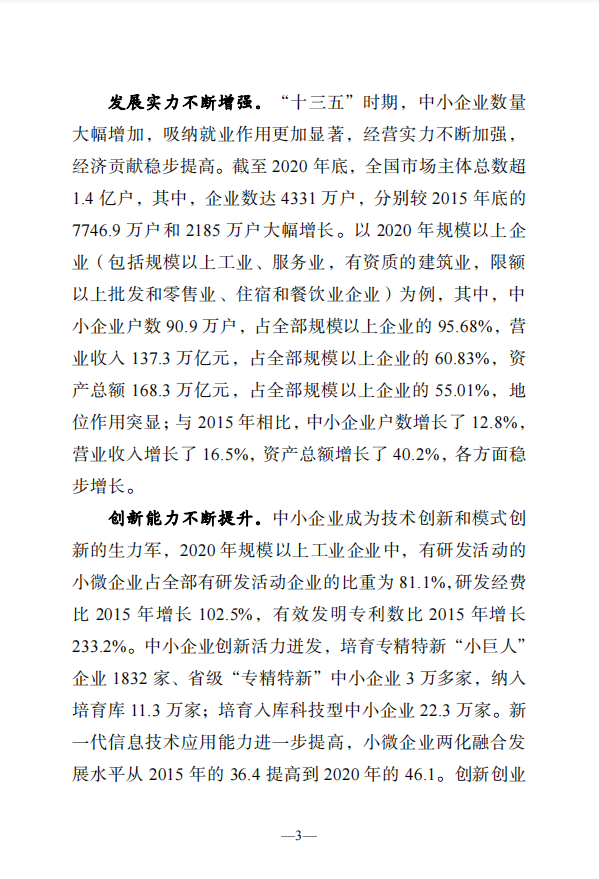 发展实力不断增强。“十三五”时期，中小企业数量大幅增加，吸纳就业作用更加显著，经营实力不断加强，经济贡献稳步提高。截至 2020 年底，全国市场主体总数超 1.4 亿户，其中，企业数达 4331 万户，分别较 2015 年底的 7746.9 万户和 2185 万户大幅增长。以 2020 年规模以上企业（包括规模以上工业、服务业，有资质的建筑业，限额以上批发和零售业、住宿和餐饮业企业）为例，其中，中小企业户数 90.9 万户，占全部规模以上企业的 95.68%，营业收入 137.3 万亿元，占全部规模以上企业的 60.83%，资产总额 168.3 万亿元，占全部规模以上企业的 55.01%，地位作用突显；与 2015 年相比，中小企业户数增长了 12.8%，营业收入增长了 16.5%，资产总额增长了 40.2%，各方面稳步增长。

创新能力不断提升。中小企业成为技术创新和模式创新的生力军，2020 年规模以上工业企业中，有研发活动的小微企业占全部有研发活动企业的比重为 81.1%，研发经费比 2015 年增长 102.5%，有效发明专利数比 2015 年增长 233.2%。中小企业创新活力迸发，培育专精特新“小巨人”企业 1832 家、省级“专精特新”中小企业 3 万多家，纳入培育库 11.3 万家；培育入库科技型中小企业 22.3 万家。新一代信息技术应用能力进一步提高，小微企业两化融合发展水平从 2015 年的 36.4 提高到 2020 年的 46.1。创新创业

—3—